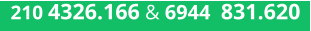 210 4326.166 & 6944 831.620